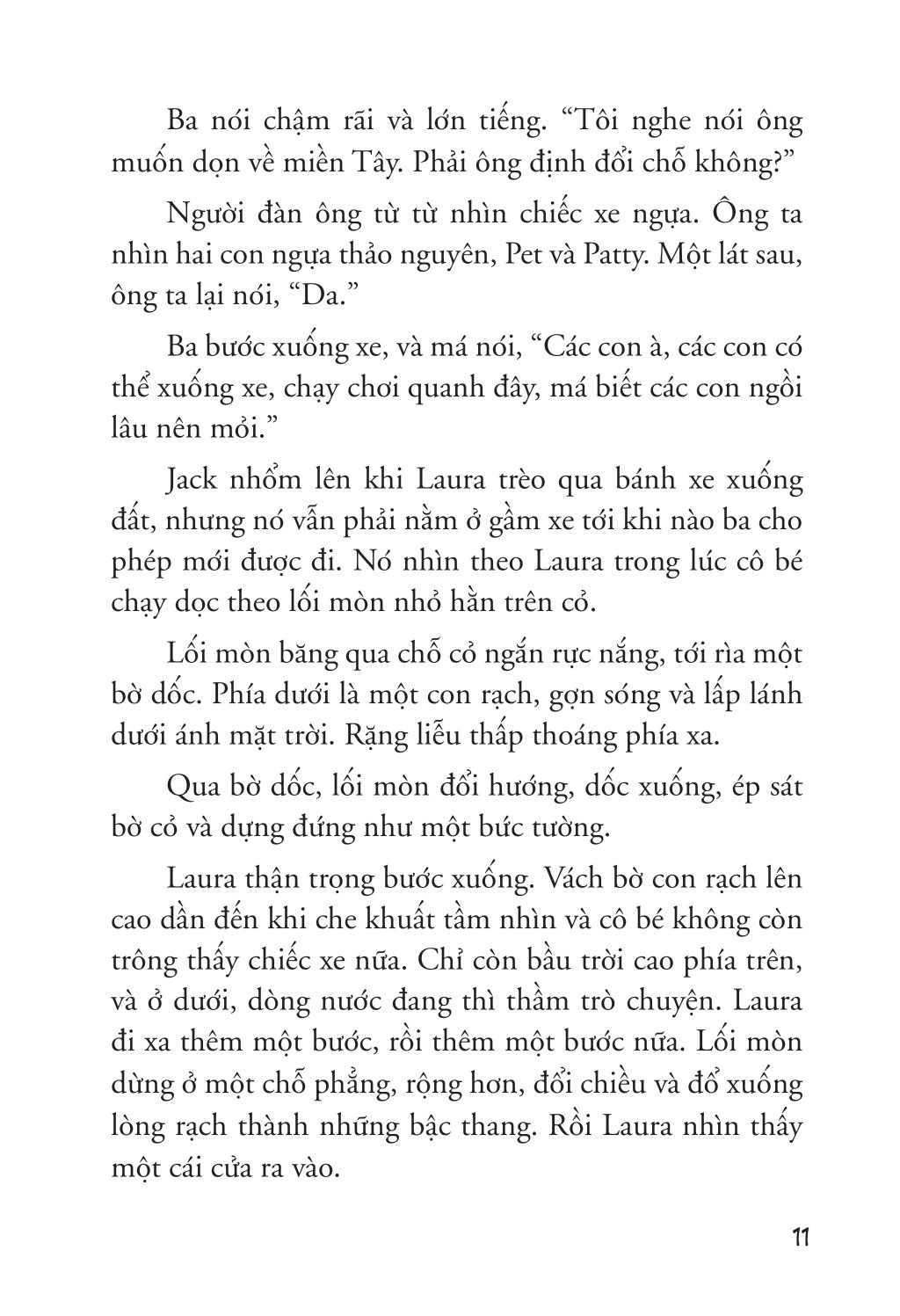 Ba nói chậm rãi và lớn tiếng. “Tôi nghe nói ông muốn dọn về miền Tây. Phải ông định đổi chỗ không?”

Người đàn ông từ từ nhìn chiếc xe ngựa. Ông ta nhìn hai con ngựa thảo nguyên, Pet và Patty. Một lát sau, ông ta lại nói, “Da.”

Ba bước xuống xe, và má nói, “Các con à, các con có thể xuống xe, chạy chơi quanh đây, má biết các con ngồi lâu nên mỏi.”

Jack nhổm lên khi Laura trèo qua bánh xe xuống đất, nhưng nó vẫn phải nằm ở gầm xe tới khi nào ba cho phép mới được đi. Nó nhìn theo Laura trong lúc cô bé chạy dọc theo lối mòn nhỏ hằn trên cỏ.

Lối mòn băng qua chỗ cỏ ngắn rực nắng, tới rìa một bờ dốc. Phía dưới là một con rạch, gợn sóng và lấp lánh dưới ánh mặt trời. Rặng liễu thấp thoáng phía xa.

Qua bờ dốc, lối mòn đổi hướng, dốc xuống, ép sát bờ cỏ và dựng đứng như một bức tường.

Laura thận trọng bước xuống. Vách bờ con rạch lên cao dần đến khi che khuất tầm nhìn và cô bé không còn trông thấy chiếc xe nữa. Chỉ còn bầu trời cao phía trên, và ở dưới, dòng nước đang thì thầm trò chuyện. Laura đi xa thêm một bước, rồi thêm một bước nữa. Lối mòn dừng ở một chỗ phẳng, rộng hơn, đổi chiều và đổ xuống lòng rạch thành những bậc thang. Rồi Laura nhìn thấy một cái cửa ra vào.

11